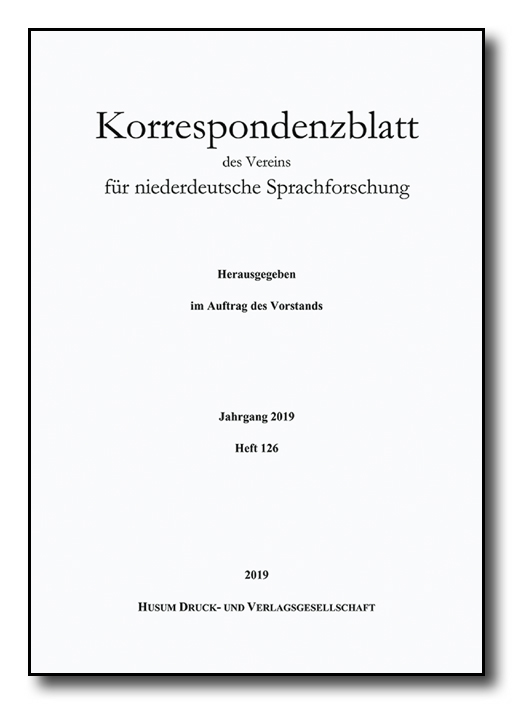 Korrespondenzblatt
des Vereins
für niederdeutsche Sprachforschung

Herausgegeben

im Auftrag des Vorstands

Jahrgang 2019

Heft 126

2019

HUSUM DRUCK- UND VERLAGSGESELLSCHAFT